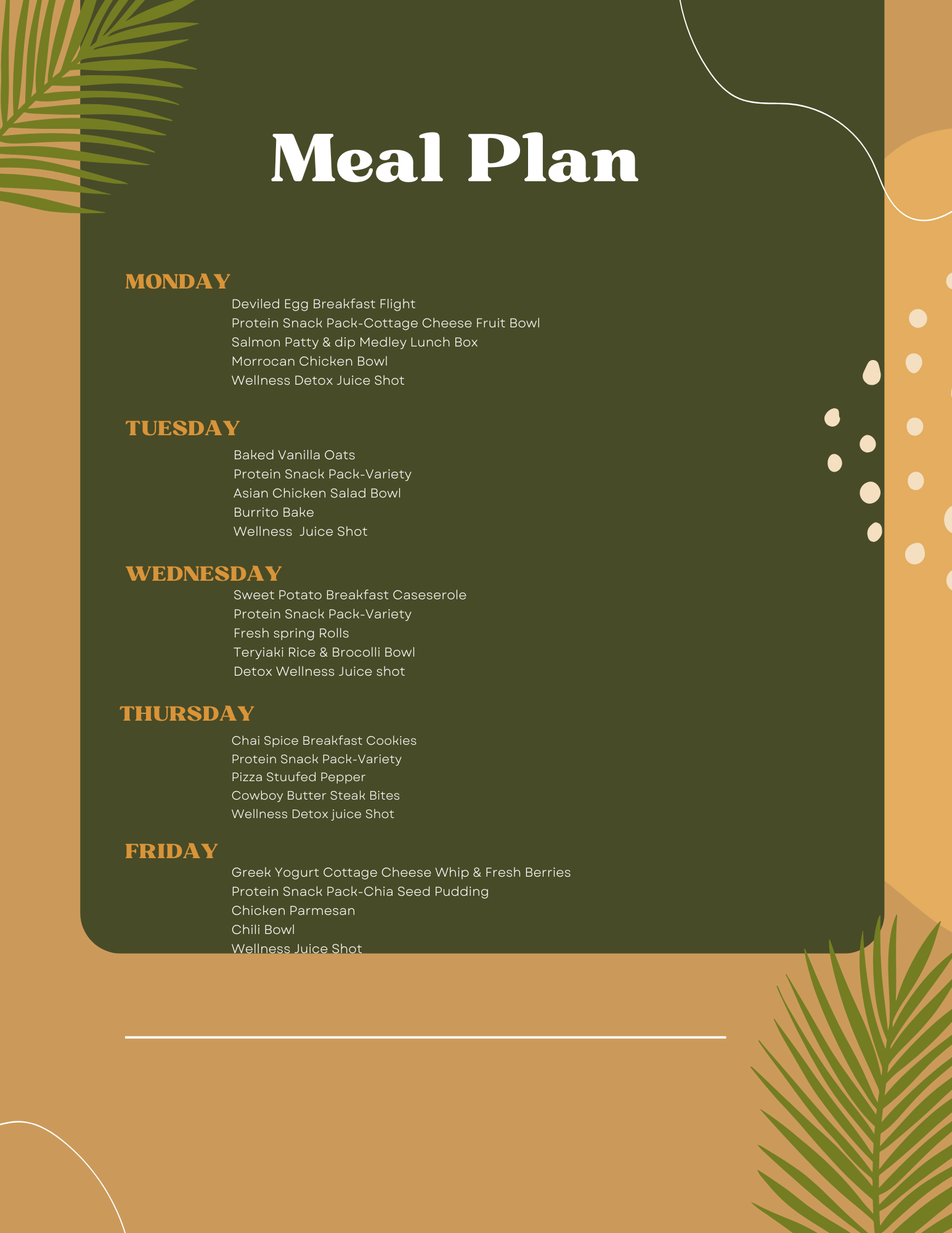 Meal Plan

MONDAY
Deviled Egg Breakfast Flight
Protein Snack Pack-Cottage Cheese Fruit Bowl
Salmon Patty & dip Medley Lunch Box
Morrocan Chicken Bowl
Wellness Detox Juice Shot

TUESDAY
Baked Vanilla Oats
Protein Snack Pack-Variety
Asian Chicken Salad Bowl
Burrito Bake
Wellness Juice Shot

WEDNESDAY
Sweet Potato Breakfast Caseserole
Protein Snack Pack-Variety
Fresh spring Rolls
Teryiaki Rice & Brocolli Bowl
Detox Wellness Juice shot

THURSDAY
Chai Spice Breakfast Cookies
Protein Snack Pack-Variety
Pizza Stuufed Pepper
Cowboy Butter Steak Bites
Wellness Detox juice Shot

FRIDAY
Greek Yogurt Cottage Cheese Whip & Fresh Berries
Protein Snack Pack-Chia Seed Pudding
Chicken Parmesan
Chili Bowl
Wellness Juice Shot